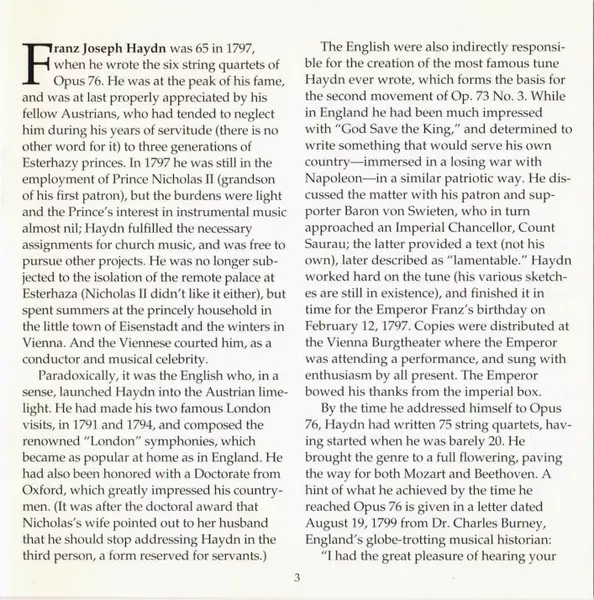 Franz Joseph Haydn was 65 in 1797, when he wrote the six string quartets of Opus 76. He was at the peak of his fame, and was at last properly appreciated by his fellow Austrians, who had tended to neglect him during his years of servitude (there is no other word for it) to three generations of Esterhazy princes. In 1797 he was still in the employment of Prince Nicholas II (grandson of his first patron), but the burdens were light and the Prince's interest in instrumental music almost nil; Haydn fulfilled the necessary assignments for church music, and was free to pursue other projects. He was no longer subjected to the isolation of the remote palace at Esterhaza (Nicholas II didn't like it either), but spent summers at the princely household in the little town of Eisenstadt and the winters in Vienna. And the Viennese courted him, as a conductor and musical celebrity.

Paradoxically, it was the English who, in a sense, launched Haydn into the Austrian limelight. He had made his two famous London visits, in 1791 and 1794, and composed the renowned "London" symphonies, which became as popular at home as in England. He had also been honored with a Doctorate from Oxford, which greatly impressed his countrymen. (It was after the doctoral award that Nicholas's wife pointed out to her husband that he should stop addressing Haydn in the third person, a form reserved for servants.)

The English were also indirectly responsible for the creation of the most famous tune Haydn ever wrote, which forms the basis for the second movement of Op. 73 No. 3. While in England he had been much impressed with "God Save the King," and determined to write something that would serve his own country—immersed in a losing war with Napoleon—in a similar patriotic way. He discussed the matter with his patron and supporter Baron von Swieten, who in turn approached an Imperial Chancellor, Count Saurau; the latter provided a text (not his own), later described as "lamentable." Haydn worked hard on the tune (his various sketches are still in existence), and finished it in time for the Emperor Franz's birthday on February 12, 1797. Copies were distributed at the Vienna Burgtheater where the Emperor was attending a performance, and sung with enthusiasm by all present. The Emperor bowed his thanks from the imperial box.

By the time he addressed himself to Opus 76, Haydn had written 75 string quartets, having started when he was barely 20. He brought the genre to a full flowering, paving the way for both Mozart and Beethoven. A hint of what he achieved by the time he reached Opus 76 is given in a letter dated August 19, 1799 from Dr. Charles Burney, England's globe-trotting musical historian:

"I had the great pleasure of hearing your

3